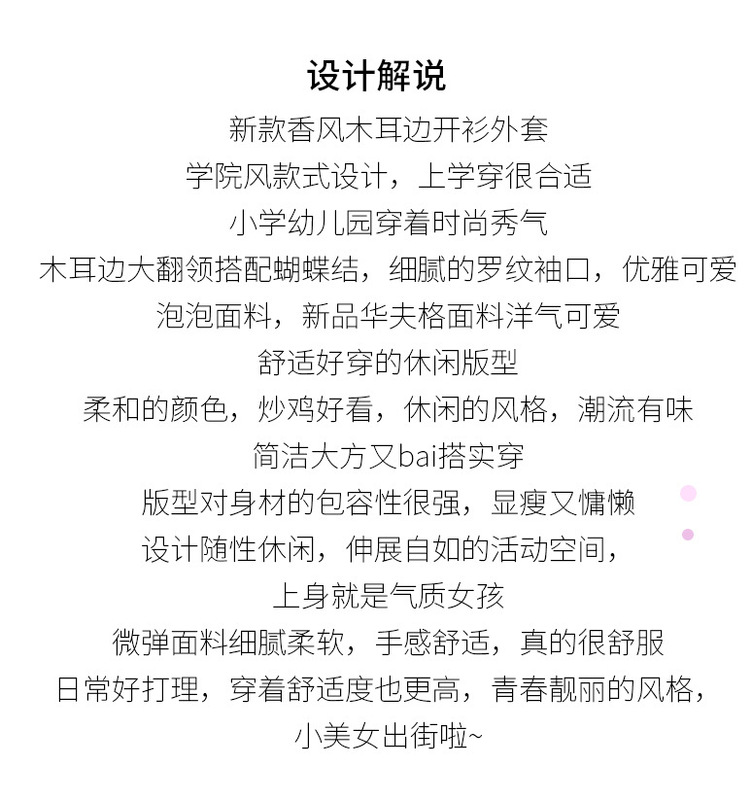 设计解说

新款香风木耳边开衫外套

学院风款式设计，上学穿很合适

小学幼儿园穿着时尚秀气

木耳边大翻领搭配蝴蝶结，细腻的罗纹袖口，优雅可爱

泡泡面料，新品华夫格面料洋气可爱

舒适好穿的休闲版型

柔和的颜色，炒鸡好看，休闲的风格，潮流有味

简洁大方又bai搭实穿

版型对身材的包容性很强，显瘦又慵懒

设计随性休闲，伸展自如的活动空间，

上身就是气质女孩

微弹面料细腻柔软，手感舒适，真的很舒服

日常好打理，穿着舒适度也更高，青春靓丽的风格，

小美女出街啦~